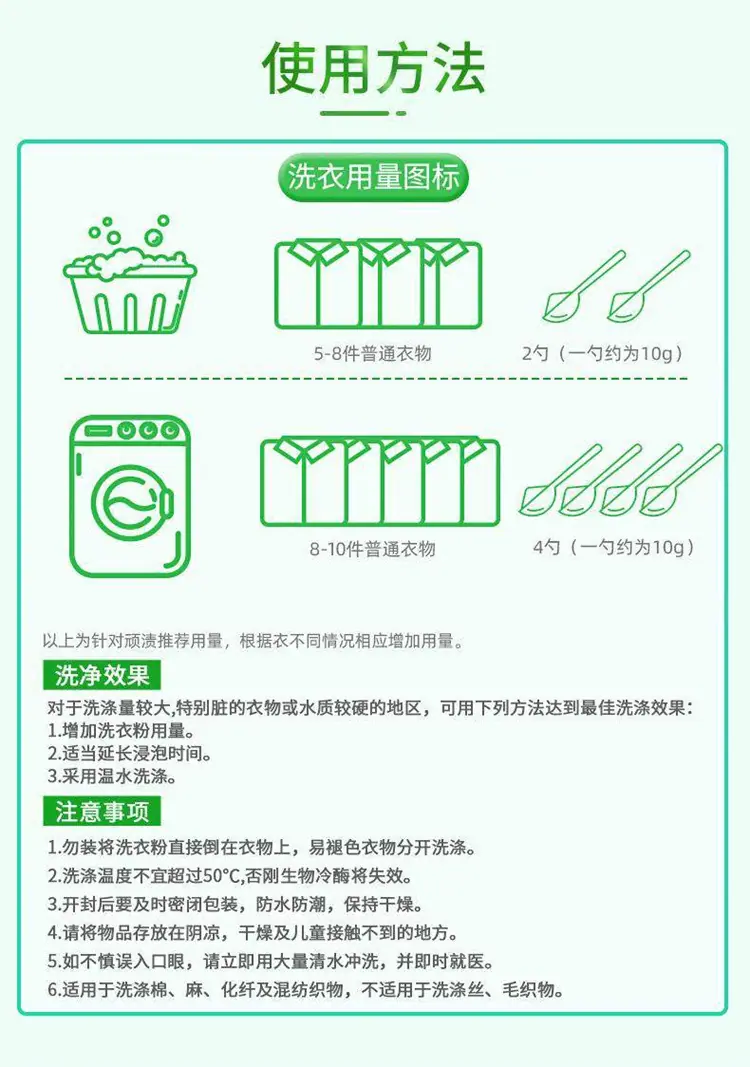 使用方法

洗衣用量图标

5-8件普通衣物

2勺（一勺约为10g）

8-10件普通衣物

4勺（一勺约为10g）

以上为针对顽渍推荐用量，根据衣不同情况相应增加用量。

洗净效果

对于洗涤量较大,特别脏的衣物或水质较硬的地区，可用下列方法达到最佳洗涤效果：
1.增加洗衣粉用量。
2.适当延长浸泡时间。
3.采用温水洗涤。

注意事项

1.勿装将洗衣粉直接倒在衣物上，易褪色衣物分开洗涤。
2.洗涤温度不宜超过50°C,否刚生物冷酶将失效。
3.开封后要及时密闭包装，防水防潮，保持干燥。
4.请将物品存放在阴凉，干燥及儿童接触不到的地方。
5.如不慎误入口眼，请立即用大量清水冲洗，并即时就医。
6.适用于洗涤棉、麻、化纤及混纺织物，不适用于洗涤丝、毛织物。